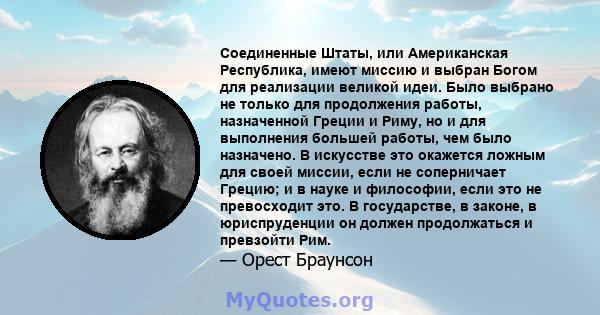 Соединенные Штаты, или Американская Республика, имеют миссию и выбран Богом для реализации великой идеи. Было выбрано не только для продолжения работы, назначенной Греции и Риму, но и для выполнения большей работы, чем было назначено. В искусстве это окажется ложным для своей миссии, если не соперничает Грецию; и в науке и философии, если это не превосходит это. В государстве, в законе, в юриспруденции он должен продолжаться и превзойти Рим.
— Орест Браунсон

MyQuotes.org